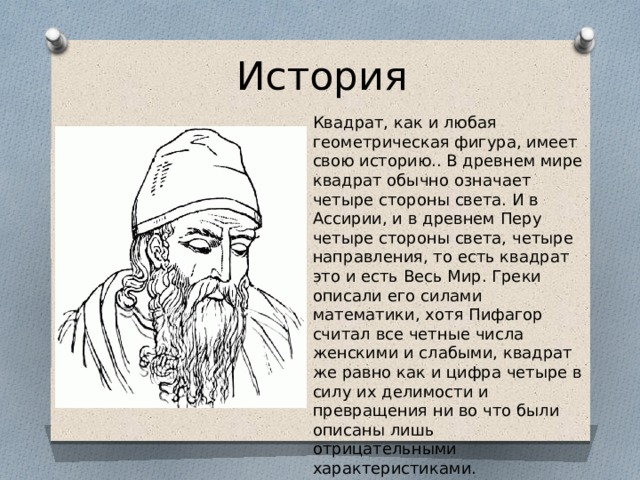 История

Квадрат, как и любая геометрическая фигура, имеет свою историю.. В древнем мире квадрат обычно означает четыре стороны света. И в Ассирии, и в древнем Перу четыре стороны света, четыре направления, то есть квадрат это и есть Весь Мир. Греки описали его силами математики, хотя Пифагор считал все четные числа женскими и слабыми, квадрат же равно как и цифра четыре в силу их делимости и превращения ни во что были описаны лишь отрицательными характеристиками.